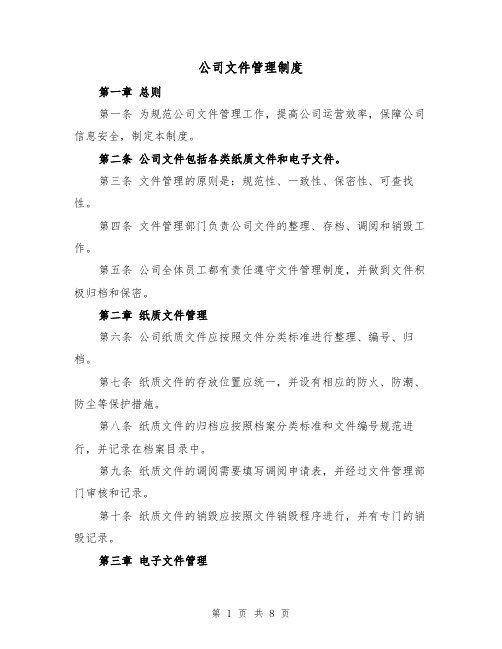 公司文件管理制度

第一章 总则

第一条 为规范公司文件管理工作，提高公司运营效率，保障公司信息安全，制定本制度。

第二条 公司文件包括各类纸质文件和电子文件。

第三条 文件管理的原则是：规范性、一致性、保密性、可查找性。

第四条 文件管理部门负责公司文件的整理、存档、调阅和销毁工作。

第五条 公司全体员工都有责任遵守文件管理制度，并做到文件积极归档和保密。

第二章 纸质文件管理

第六条 公司纸质文件应按照文件分类标准进行整理、编号、归档。

第七条 纸质文件的存放位置应统一，并设有相应的防火、防潮、防尘等保护措施。

第八条 纸质文件的归档应按照档案分类标准和文件编号规范进行，并记录在档案目录中。

第九条 纸质文件的调阅需要填写调阅申请表，并经过文件管理部门审核和记录。

第十条 纸质文件的销毁应按照文件销毁程序进行，并有专门的销毁记录。

第三章 电子文件管理

第 1 页 共 8 页